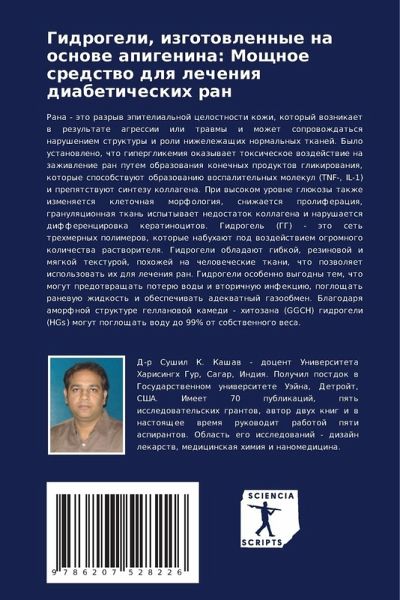 Гидрогели, изготовленные на основе апигенина: Мощное средство для лечения диабетических ран

Рана - это разрыв эпителиальной целостности кожи, который возникает в результате агрессии или травмы и может сопровождаться нарушением структуры и роли нижележащих нормальных тканей. Было установлено, что гипергликемия оказывает токсическое воздействие на заживление ран путем образования конечных продуктов гликирования, которые способствуют образованию воспалительных молекул (TNF-, IL-1) и препятствуют синтезу коллагена. При высоком уровне глюкозы также изменяется клеточная морфология, снижается пролиферация, грануляционная ткань испытывает недостаток коллагена и нарушается дифференцировка кератиноцитов. Гидрогель (ГГ) - это сеть трехмерных полимеров, которые набухают под воздействием огромного количества растворителя. Гидрогели обладают гибкой, резиновой и мягкой текстурой, похожей на человеческие ткани, что позволяет использовать их для лечения ран. Гидрогели особенно выгодны тем, что могут предотвращать потерю воды и вторичную инфекцию, поглощать раневую жидкость и обеспечивать адекватный газообмен. Благодаря аморфной структуре геллановой камеди - хитозана (GGCH) гидрогели (HGs) могут поглощать воду до 99% от собственного веса.

Д-р Сушил К. Кашав - доцент Университета Харисингх Гур, Сагар, Индия. Получил постдок в Государственном университете Уэйна, Детройт, США. Имеет 70 публикаций, пять исследовательских грантов, автор двух книг и в настоящее время руководит работой пяти аспирантов. Область его исследований - дизайн лекарств, медицинская химия и наномедицина.

9 786207 528226

SCIENCIA SCRIPTS